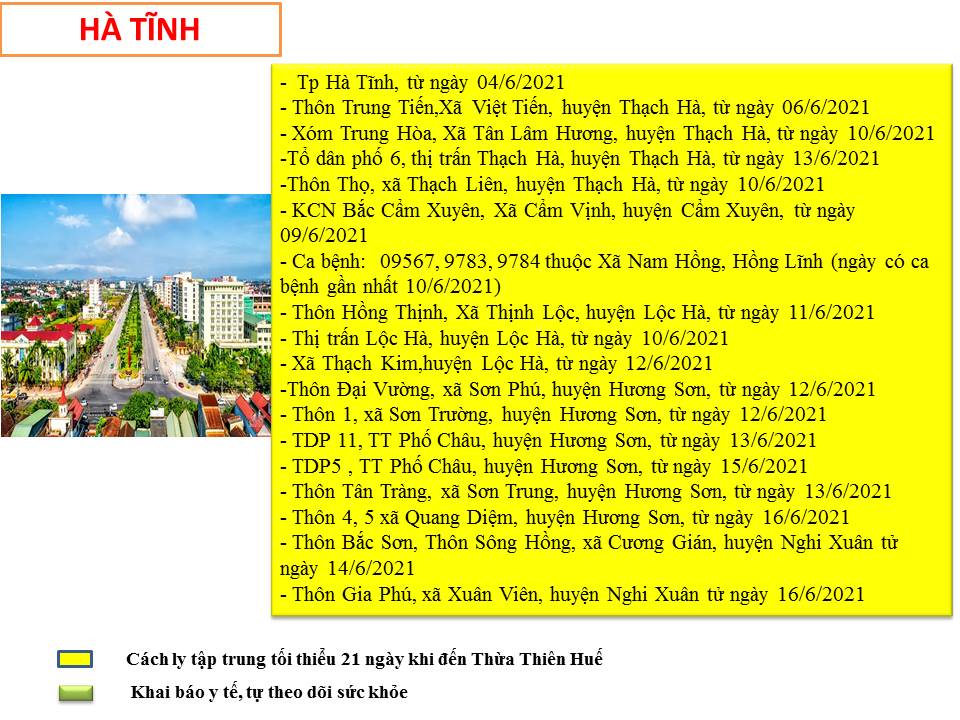 HÀ TĨNH

- Tp Hà Tĩnh, từ ngày 04/6/2021
- Thôn Trung Tiến,Xã Việt Tiến, huyện Thạch Hà, từ ngày 06/6/2021
- Xóm Trung Hòa, Xã Tân Lâm Hương, huyện Thạch Hà, từ ngày 10/6/2021
-Tổ dân phố 6, thị trấn Thạch Hà, huyện Thạch Hà, từ ngày 13/6/2021
-Thôn Thọ, xã Thạch Liên, huyện Thạch Hà, từ ngày 10/6/2021
- KCN Bắc Cẩm Xuyên, Xã Cẩm Vịnh, huyện Cẩm Xuyên, từ ngày 09/6/2021
- Ca bệnh: 09567, 9783, 9784 thuộc Xã Nam Hồng, Hồng Lĩnh (ngày có ca bệnh gần nhất 10/6/2021)
- Thôn Hồng Thịnh, Xã Thịnh Lộc, huyện Lộc Hà, từ ngày 11/6/2021
- Thị trấn Lộc Hà, huyện Lộc Hà, từ ngày 10/6/2021
- Xã Thạch Kim,huyện Lộc Hà, từ ngày 12/6/2021
-Thôn Đại Vường, xã Sơn Phú, huyện Hương Sơn, từ ngày 12/6/2021
- Thôn 1, xã Sơn Trường, huyện Hương Sơn, từ ngày 12/6/2021
- TDP 11, TT Phố Châu, huyện Hương Sơn, từ ngày 13/6/2021
- TDP5 , TT Phố Châu, huyện Hương Sơn, từ ngày 15/6/2021
- Thôn Tân Tràng, xã Sơn Trung, huyện Hương Sơn, từ ngày 13/6/2021
- Thôn 4, 5 xã Quang Diệm, huyện Hương Sơn, từ ngày 16/6/2021
- Thôn Bắc Sơn, Thôn Sông Hồng, xã Cương Gián, huyện Nghi Xuân từ ngày 14/6/2021
- Thôn Gia Phú, xã Xuân Viên, huyện Nghi Xuân từ ngày 16/6/2021

Cách ly tập trung tối thiểu 21 ngày khi đến Thừa Thiên Huế

Khai báo y tế, tự theo dõi sức khỏe